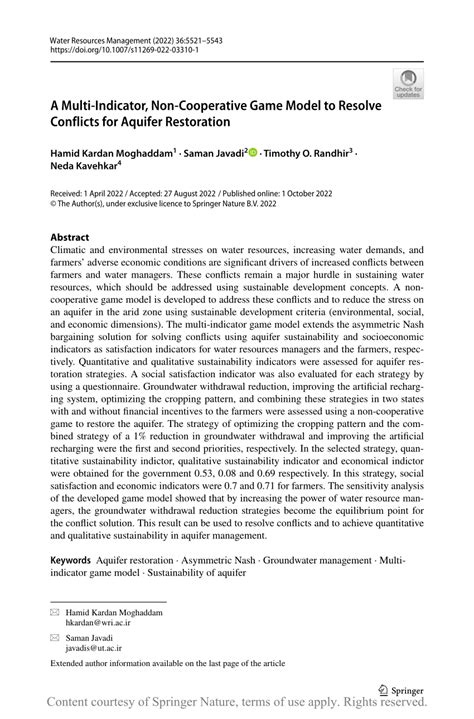 Water Resources Management (2022) 36:5521–5543
https://doi.org/10.1007/s11269-022-03310-1

Check for updates

A Multi-Indicator, Non-Cooperative Game Model to Resolve Conflicts for Aquifer Restoration

Hamid Kardan Moghaddam$^1$ · Saman Javadi$^2$ · Timothy O. Randhir$^3$ · Neda Kavehkar$^4$

Received: 1 April 2022 / Accepted: 27 August 2022 / Published online: 1 October 2022
© The Author(s), under exclusive licence to Springer Nature B.V. 2022

Abstract
Climatic and environmental stresses on water resources, increasing water demands, and farmers' adverse economic conditions are significant drivers of increased conflicts between farmers and water managers. These conflicts remain a major hurdle in sustaining water resources, which should be addressed using sustainable development concepts. A non-cooperative game model is developed to address these conflicts and to reduce the stress on an aquifer in the arid zone using sustainable development criteria (environmental, social, and economic dimensions). The multi-indicator game model extends the asymmetric Nash bargaining solution for solving conflicts using aquifer sustainability and socioeconomic indicators as satisfaction indicators for water resources managers and the farmers, respectively. Quantitative and qualitative sustainability indicators were assessed for aquifer restoration strategies. A social satisfaction indicator was also evaluated for each strategy by using a questionnaire. Groundwater withdrawal reduction, improving the artificial recharging system, optimizing the cropping pattern, and combining these strategies in two states with and without financial incentives to the farmers were assessed using a non-cooperative game to restore the aquifer. The strategy of optimizing the cropping pattern and the combined strategy of a 1% reduction in groundwater withdrawal and improving the artificial recharging were the first and second priorities, respectively. In the selected strategy, quantitative sustainability indictor, qualitative sustainability indicator and economical indictor were obtained for the government 0.53, 0.08 and 0.69 respectively. In this strategy, social satisfaction and economic indicators were 0.7 and 0.71 for farmers. The sensitivity analysis of the developed game model showed that by increasing the power of water resource managers, the groundwater withdrawal reduction strategies become the equilibrium point for the conflict solution. This result can be used to resolve conflicts and to achieve quantitative and qualitative sustainability in aquifer management.

Keywords Aquifer restoration · Asymmetric Nash · Groundwater management · Multi-indicator game model · Sustainability of aquifer

Hamid Kardan Moghaddam
hkardan@wri.ac.ir

Saman Javadi
javadis@ut.ac.ir

Extended author information available on the last page of the article

Springer

Content courtesy of Springer Nature, terms of use apply. Rights reserved.